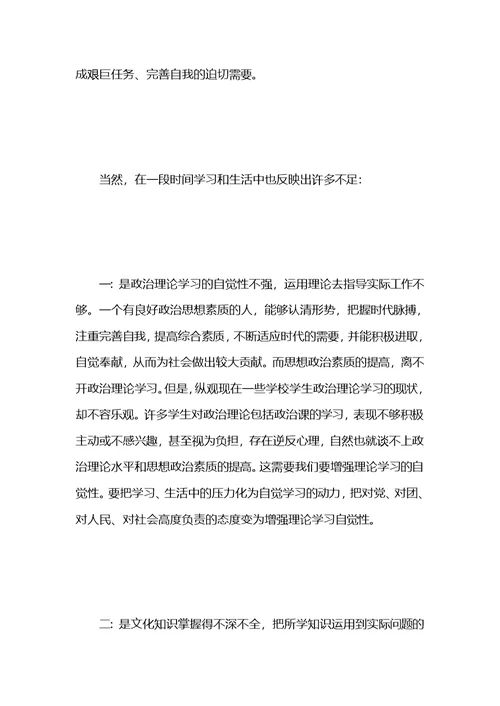 成艰巨任务、完善自我的迫切需要。

当然，在一段时间学习和生活中也反映出许多不足：

一：是政治理论学习的自觉性不强，运用理论去指导实际工作不够。一个有良好政治思想素质的人，能够认清形势，把握时代脉搏，注重完善自我，提高综合素质，不断适应时代的需要，并能积极进取，自觉奉献，从而为社会做出较大贡献。而思想政治素质的提高，离不开政治理论学习。但是，纵观现在一些学校学生政治理论学习的现状，却不容乐观。许多学生对政治理论包括政治课的学习，表现不够积极主动或不感兴趣，甚至视为负担，存在逆反心理，自然也就谈不上政治理论水平和思想政治素质的提高。这需要我们要增强理论学习的自觉性。要把学习、生活中的压力化为自觉学习的动力，把对党、对团、对人民、对社会高度负责的态度变为增强理论学习自觉性。

二：是文化知识掌握得不深不全，把所学知识运用到实际问题的